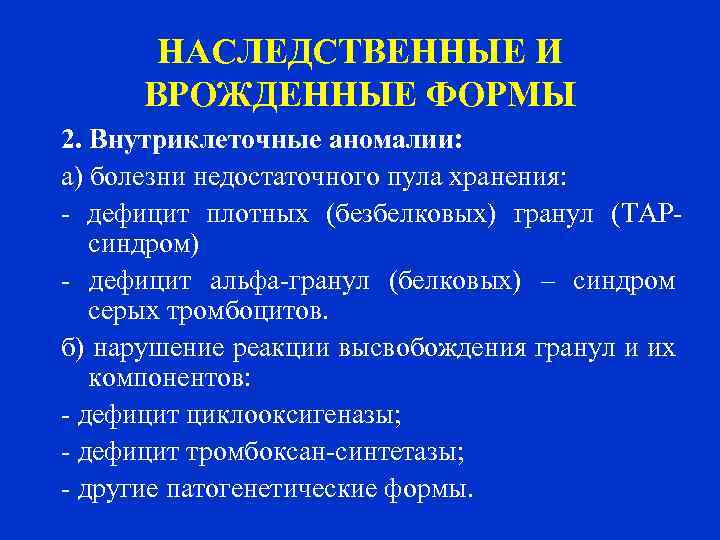 НАСЛЕДСТВЕННЫЕ И ВРОЖДЕННЫЕ ФОРМЫ

2. Внутриклеточные аномалии:

а) болезни недостаточного пула хранения:

- дефицит плотных (безбелковых) гранул (ТАР-синдром)

- дефицит альфа-гранул (белковых) – синдром серых тромбоцитов.

б) нарушение реакции высвобождения гранул и их компонентов:

- дефицит циклооксигеназы;

- дефицит тромбоксан-синтетазы;

- другие патогенетические формы.